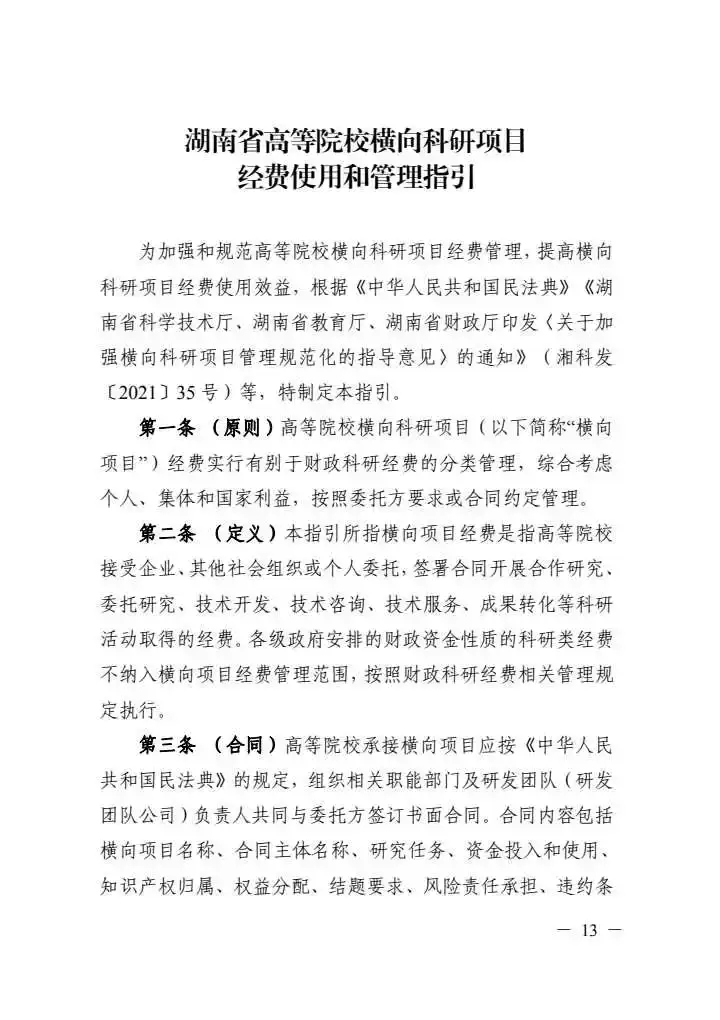 湖南省高等院校横向科研项目
经费使用和管理指引

为加强和规范高等院校横向科研项目经费管理，提高横向科研项目经费使用效益，根据《中华人民共和国民法典》《湖南省科学技术厅、湖南省教育厅、湖南省财政厅印发〈关于加强横向科研项目管理规范化的指导意见〉的通知》（湘科发〔2021〕35号）等，特制定本指引。

第一条 （原则）高等院校横向科研项目（以下简称“横向项目”）经费实行有别于财政科研经费的分类管理，综合考虑个人、集体和国家利益，按照委托方要求或合同约定管理。

第二条 （定义）本指引所指横向项目经费是指高等院校接受企业、其他社会组织或个人委托，签署合同开展合作研究、委托研究、技术开发、技术咨询、技术服务、成果转化等科研活动取得的经费。各级政府安排的财政资金性质的科研类经费不纳入横向项目经费管理范围，按照财政科研经费相关管理规定执行。

第三条 （合同）高等院校承接横向项目应按《中华人民共和国民法典》的规定，组织相关职能部门及研发团队（研发团队公司）负责人共同与委托方签订书面合同。合同内容包括横向项目名称、合同主体名称、研究任务、资金投入和使用、知识产权归属、权益分配、结题要求、风险责任承担、违约条

— 13 —